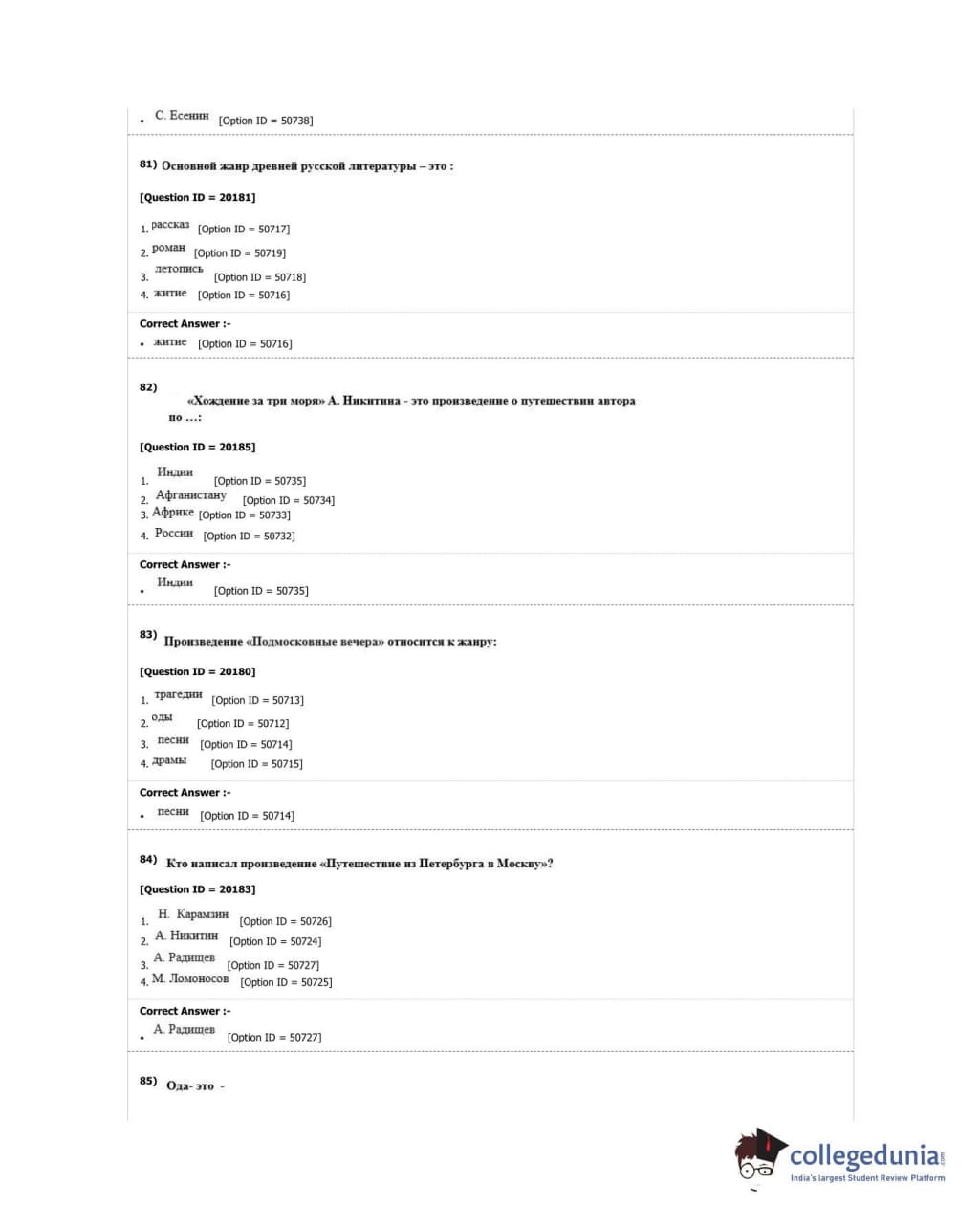 • С. Есенин [Option ID = 50738]

81) Основной жанр древней русской литературы – это :

[Question ID = 20181]

1. рассказ [Option ID = 50717]
2. роман [Option ID = 50719]
3. летопись [Option ID = 50718]
4. житие [Option ID = 50716]

Correct Answer :-
• житие [Option ID = 50716]

82) «Хождение за три моря» А. Никитина - это произведение о путешествии автора по ...:

[Question ID = 20185]

1. Индии [Option ID = 50735]
2. Афганистану [Option ID = 50734]
3. Африке [Option ID = 50733]
4. России [Option ID = 50732]

Correct Answer :-
• Индии [Option ID = 50735]

83) Произведение «Подмосковные вечера» относится к жанру:

[Question ID = 20180]

1. трагедии [Option ID = 50713]
2. оды [Option ID = 50712]
3. песни [Option ID = 50714]
4. драмы [Option ID = 50715]

Correct Answer :-
• песни [Option ID = 50714]

84) Кто написал произведение «Путешествие из Петербурга в Москву»?

[Question ID = 20183]

1. Н. Карамзин [Option ID = 50726]
2. А. Никитин [Option ID = 50724]
3. А. Радищев [Option ID = 50727]
4. М. Ломоносов [Option ID = 50725]

Correct Answer :-
• А. Радищев [Option ID = 50727]

85) Ода- это -

collegedunia.com
India's largest Student Review Platform